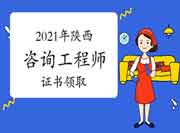 2021年陕西

咨询工程师

证书领取